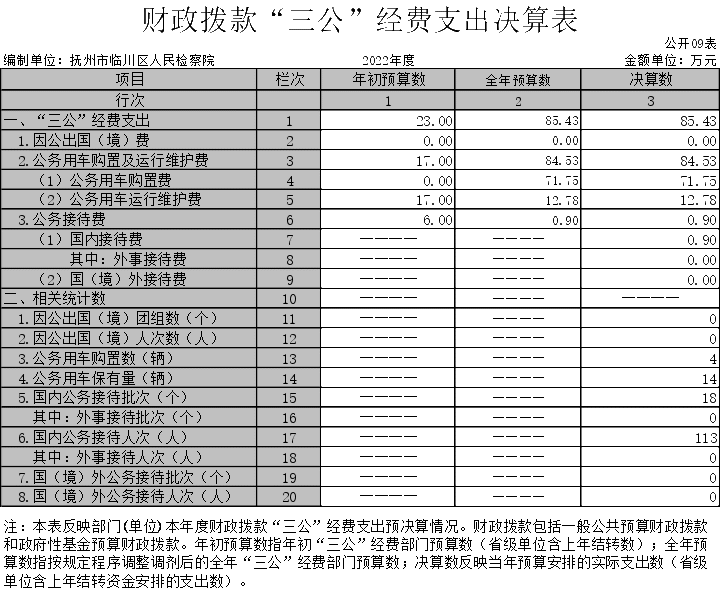 财政拨款“三公”经费支出决算表

公开09表

编制单位：抚州市临川区人民检察院

2022年度

金额单位：万元

| 项目 | 栏次 | 年初预算数 | 全年预算数 | 决算数 |
|---|---|---|---|---|
| 行次 |  | 1 | 2 | 3 |
| 一、“三公”经费支出 | 1 | 23.00 | 85.43 | 85.43 |
| 1.因公出国（境）费 | 2 | 0.00 | 0.00 | 0.00 |
| 2.公务用车购置及运行维护费 | 3 | 17.00 | 84.53 | 84.53 |
| （1）公务用车购置费 | 4 | 0.00 | 71.75 | 71.75 |
| （2）公务用车运行维护费 | 5 | 17.00 | 12.78 | 12.78 |
| 3.公务接待费 | 6 | 6.00 | 0.90 | 0.90 |
| （1）国内接待费 | 7 | ———— | ———— | 0.90 |
| 其中：外事接待费 | 8 | ———— | ———— | 0.00 |
| （2）国（境）外接待费 | 9 | ———— | ———— | 0.00 |
| 二、相关统计数 | 10 | ———— | ———— | ———— |
| 1.因公出国（境）团组数（个） | 11 | ———— | ———— | 0 |
| 2.因公出国（境）人次数（人） | 12 | ———— | ———— | 0 |
| 3.公务用车购置数（辆） | 13 | ———— | ———— | 4 |
| 4.公务用车保有量（辆） | 14 | ———— | ———— | 14 |
| 5.国内公务接待批次（个） | 15 | ———— | ———— | 18 |
| 其中：外事接待批次（个） | 16 | ———— | ———— | 0 |
| 6.国内公务接待人次（人） | 17 | ———— | ———— | 113 |
| 其中：外事接待人次（人） | 18 | ———— | ———— | 0 |
| 7.国（境）外公务接待批次（个） | 19 | ———— | ———— | 0 |
| 8.国（境）外公务接待人次（人） | 20 | ———— | ———— | 0 |

注：本表反映部门(单位)本年度财政拨款“三公”经费支出预决算情况。财政拨款包括一般公共预算财政拨款和政府性基金预算财政拨款。年初预算数指年初“三公”经费部门预算数（省级单位含上年结转数）；全年预算数指按规定程序调整调剂后的全年“三公”经费部门预算数；决算数反映当年预算安排的实际支出数（省级单位含上年结转资金安排的支出数）。